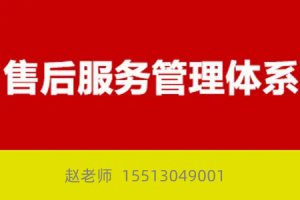 售后服务管理体系

赵老师 15513049001